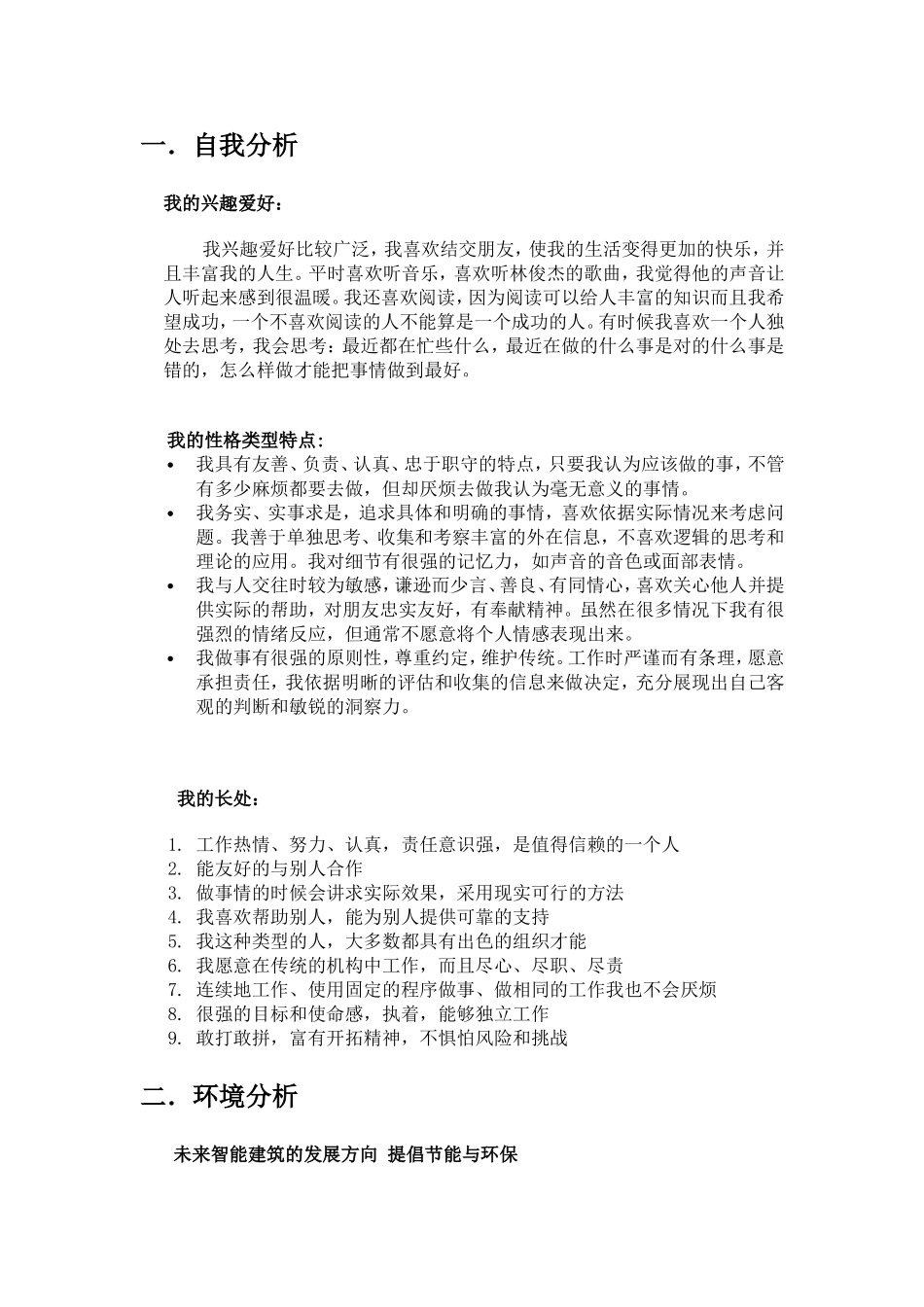 一．自我分析

我的兴趣爱好：

我兴趣爱好比较广泛，我喜欢结交朋友，使我的生活变得更加的快乐，并且丰富我的人生。平时喜欢听音乐，喜欢听林俊杰的歌曲，我觉得他的声音让人听起来感到很温暖。我还喜欢阅读，因为阅读可以给人丰富的知识而且我希望成功，一个不喜欢阅读的人不能算是一个成功的人。有时候我喜欢一个人独处去思考，我会思考：最近都在忙些什么，最近在做的什么事是对的什么事是错的，怎么样做才能把事情做到最好。

我的性格类型特点：
• 我具有友善、负责、认真、忠于职守的特点，只要我认为应该做的事，不管有多少麻烦都要去做，但却厌烦去做我认为毫无意义的事情。
• 我务实、实事求是，追求具体和明确的事情，喜欢依据实际情况来考虑问题。我善于单独思考、收集和考察丰富的外在信息，不喜欢逻辑的思考和理论的应用。我对细节有很强的记忆力，如声音的音色或面部表情。
• 我与人交往时较为敏感，谦逊而少言、善良、有同情心，喜欢关心他人并提供实际的帮助，对朋友忠实友好，有奉献精神。虽然在很多情况下我有很强烈的情绪反应，但通常不愿意将个人情感表现出来。
• 我做事有很强的原则性，尊重约定，维护传统。工作时严谨而有条理，愿意承担责任，我依据明晰的评估和收集的信息来做决定，充分展现出自己客观的判断和敏锐的洞察力。

我的长处：

1. 工作热情、努力、认真，责任意识强，是值得信赖的一个人
2. 能友好的与别人合作
3. 做事情的时候会讲求实际效果，采用现实可行的方法
4. 我喜欢帮助别人，能为别人提供可靠的支持
5. 我这种类型的人，大多数都具有出色的组织才能
6. 我愿意在传统的机构中工作，而且尽心、尽职、尽责
7. 连续地工作、使用固定的程序做事、做相同的工作我也不会厌烦
8. 很强的目标和使命感，执着，能够独立工作
9. 敢打敢拼，富有开拓精神，不惧怕风险和挑战

二．环境分析

未来智能建筑的发展方向 提倡节能与环保